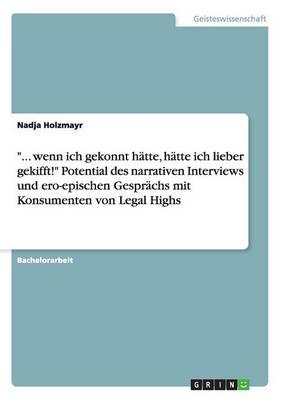 Geisteswissenschaft

Nadja Holzmayr

"... wenn ich gekonnt hätte, hätte ich lieber gekifft!" Potential des narrativen Interviews und ero-epischen Gesprächs mit Konsumenten von Legal Highs

Bachelorarbeit

GRIN